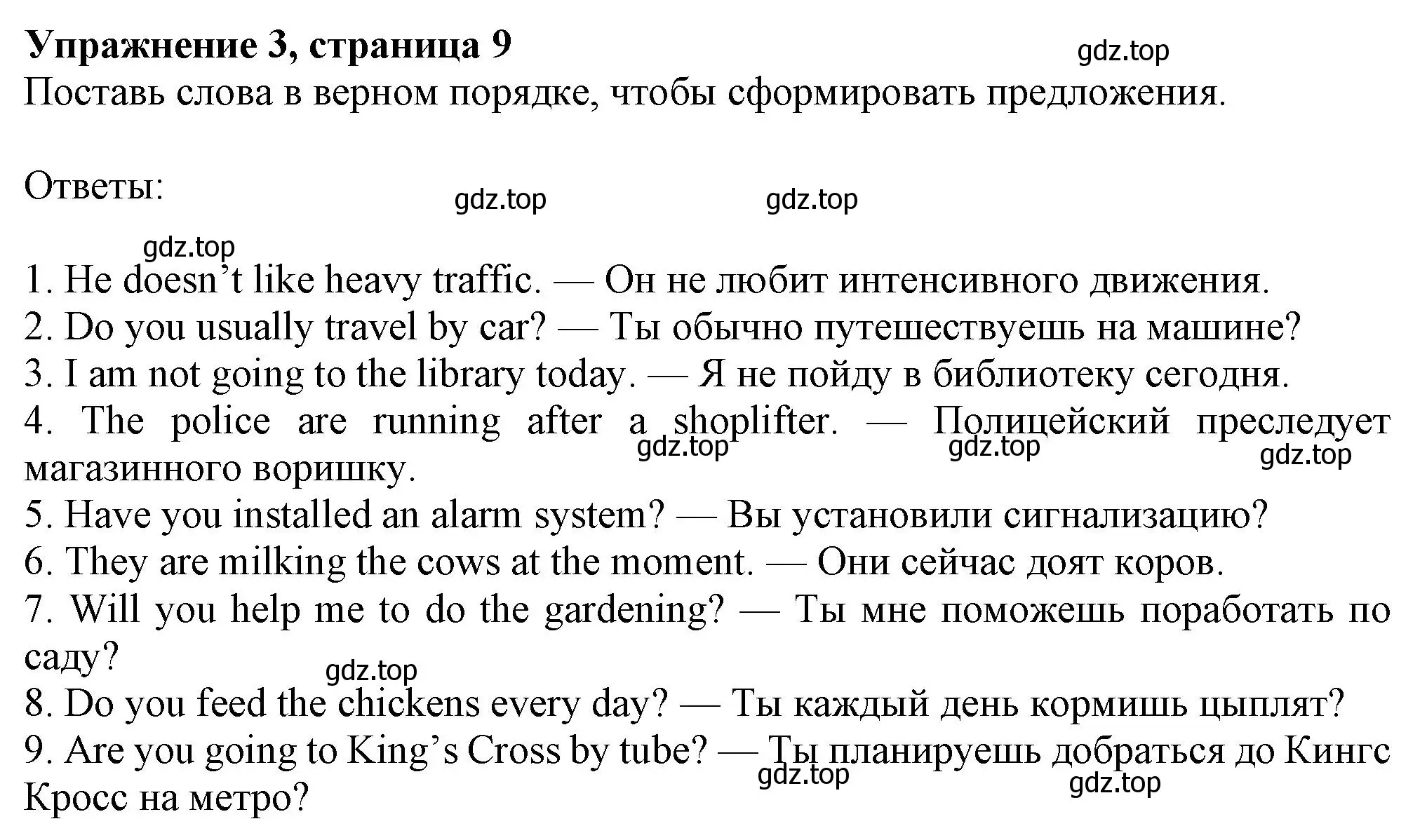 **Упражнение 3, страница 9**

gdz.top

Поставь слова в верном порядке, чтобы сформировать предложения.

Ответы:

gdz.top gdz.top

gdz.top

1. He doesn’t like heavy traffic. — Он не любит интенсивного движения.
2. Do you usually travel by car? — Ты обычно путешествуешь на машине?
3. I am not going to the library today. — Я не пойду в библиотеку сегодня.
4. The police are running after a shoplifter. — Полицейский преследует магазинного воришку.

gdz.top gdz.top gdz.top

5. Have you installed an alarm system? — Вы установили сигнализацию?
6. They are milking the cows at the moment. — Они сейчас доят коров.
7. Will you help me to do the gardening? — Ты мне поможешь поработать по саду?

gdz.top

8. Do you feed the chickens every day? — Ты каждый день кормишь цыплят?
9. Are you going to King’s Cross by tube? — Ты планируешь добраться до Кингс Кросс на метро?

gdz.top gdz.top